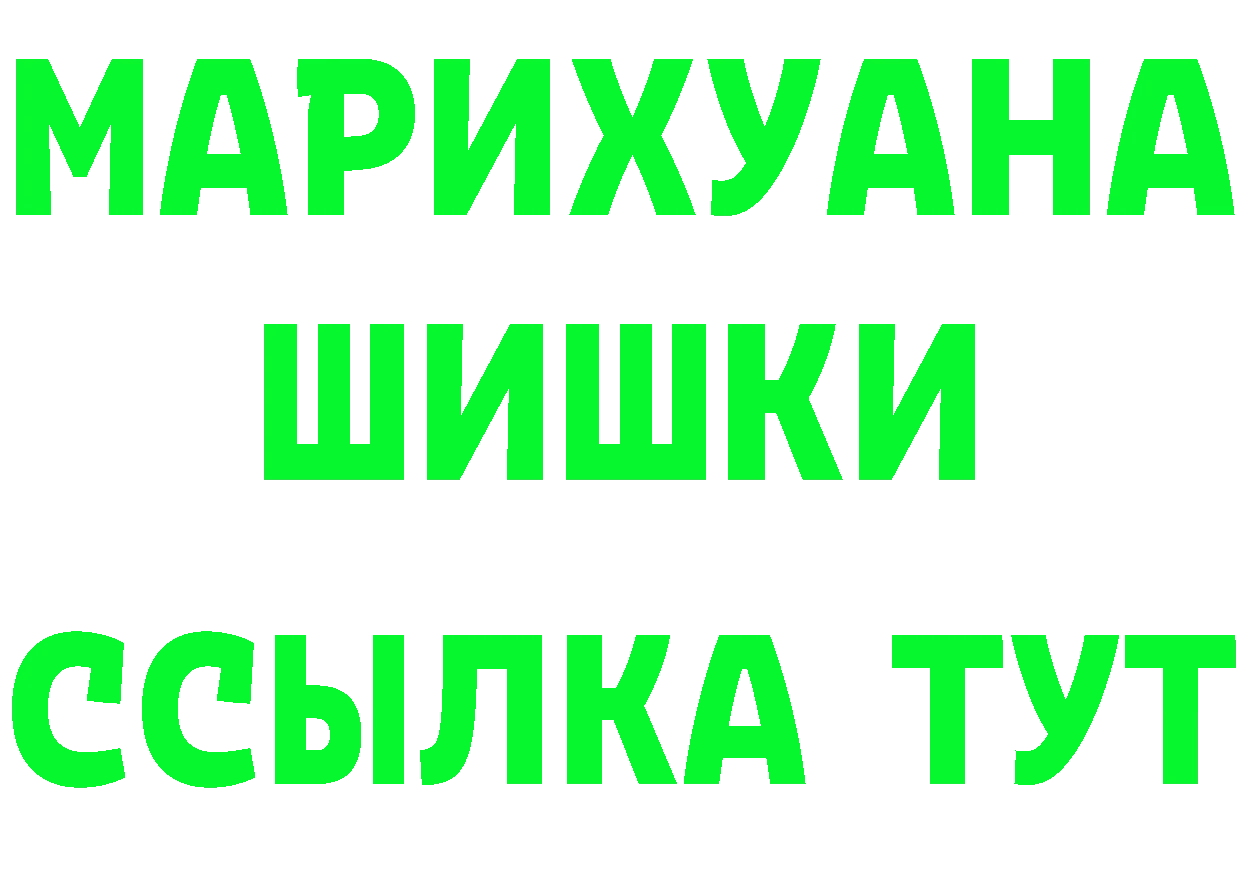 МАРИХУАНА
ШИШКИ
ССЫЛКА ТУТ